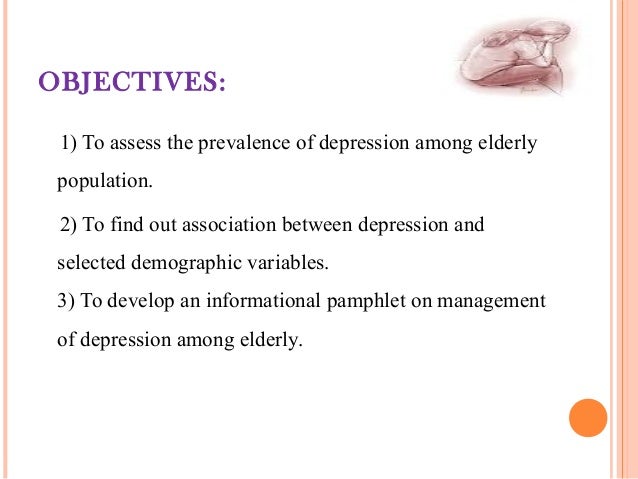 OBJECTIVES:

1) To assess the prevalence of depression among elderly population.

2) To find out association between depression and selected demographic variables.

3) To develop an informational pamphlet on management of depression among elderly.